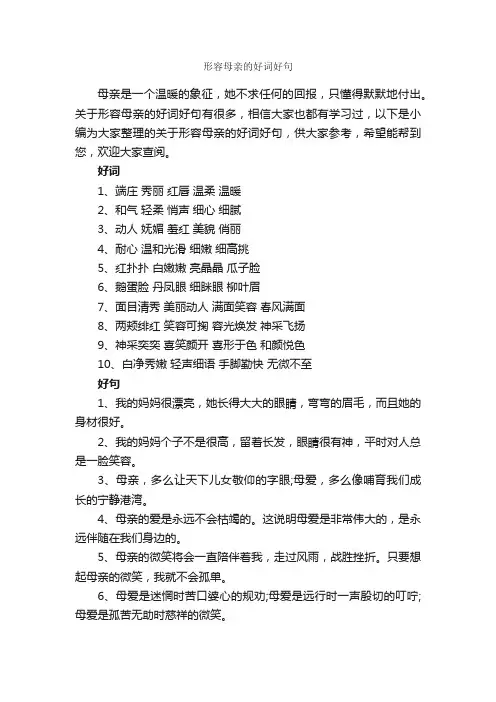 形容母亲的好词好句

母亲是一个温暖的象征，她不求任何的回报，只懂得默默地付出。关于形容母亲的好词好句有很多，相信大家也都有学习过，以下是小编为大家整理的关于形容母亲的好词好句，供大家参考，希望能帮到您，欢迎大家查阅。

好词

1、端庄 秀丽 红唇 温柔 温暖

2、和气 轻柔 悄声 细心 细腻

3、动人 妩媚 羞红 美貌 俏丽

4、耐心 温和光滑 细嫩 细高挑

5、红扑扑 白嫩嫩 亮晶晶 瓜子脸

6、鹅蛋脸 丹凤眼 细眯眼 柳叶眉

7、面目清秀 美丽动人 满面笑容 春风满面

8、两颊绯红 笑容可掬 容光焕发 神采飞扬

9、神采奕奕 喜笑颜开 喜形于色 和颜悦色

10、白净秀嫩 轻声细语 手脚勤快 无微不至

好句

1、我的妈妈很漂亮，她长得大大的眼睛，弯弯的眉毛，而且她的身材很好。

2、我的妈妈个子不是很高，留着长发，眼睛很有神，平时对人总是一脸笑容。

3、母亲，多么让天下儿女敬仰的字眼;母爱，多么像哺育我们成长的宁静港湾。

4、母亲的爱是永远不会枯竭的。这说明母爱是非常伟大的，是永远伴随在我们身边的。

5、母亲的微笑将会一直陪伴着我，走过风雨，战胜挫折。只要想起母亲的微笑，我就不会孤单。

6、母爱是迷惘时苦口婆心的规劝;母爱是远行时一声殷切的叮咛;母爱是孤苦无助时慈祥的微笑。